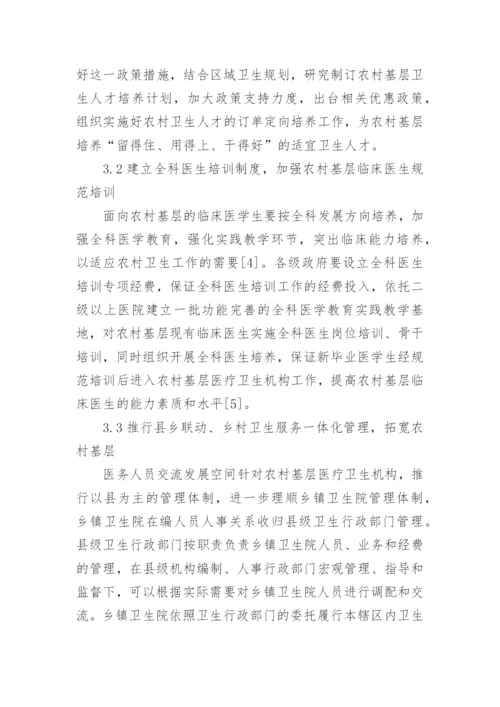 好这一政策措施，结合区域卫生规划，研究制订农村基层卫生人才培养计划，加大政策支持力度，出台相关优惠政策，组织实施好农村卫生人才的订单定向培养工作，为农村基层培养“留得住、用得上、干得好”的适宜卫生人才。

3.2 建立全科医生培训制度，加强农村基层临床医生规范培训

面向农村基层的临床医学生要按全科发展方向培养，加强全科医学教育，强化实践教学环节，突出临床能力培养，以适应农村卫生工作的需要[4]。各级政府要设立全科医生培训专项经费，保证全科医生培训工作的经费投入，依托二级以上医院建立一批功能完善的全科医学教育实践教学基地，对农村基层现有临床医生实施全科医生岗位培训、骨干培训，同时组织开展全科医生培养，保证新毕业医学生经规范培训后进入农村基层医疗卫生机构工作，提高农村基层临床医生的能力素质和水平[5]。

3.3 推行县乡联动、乡村卫生服务一体化管理，拓宽农村基层

医务人员交流发展空间针对农村基层医疗卫生机构，推行以县为主的管理体制，进一步理顺乡镇卫生院管理体制，乡镇卫生院在编人员人事关系收归县级卫生行政部门管理。县级卫生行政部门按职责负责乡镇卫生院人员、业务和经费的管理，在县级机构编制、人事行政部门宏观管理、指导和监督下，可以根据实际需要对乡镇卫生院人员进行调配和交流。乡镇卫生院依照卫生行政部门的委托履行本辖区内卫生